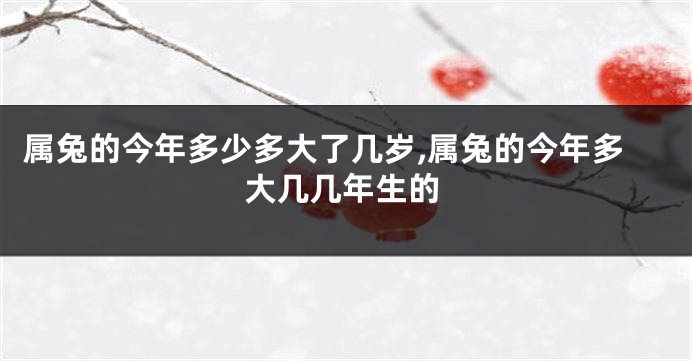 属兔的今年多少多大了几岁,属兔的今年多大几几年生的